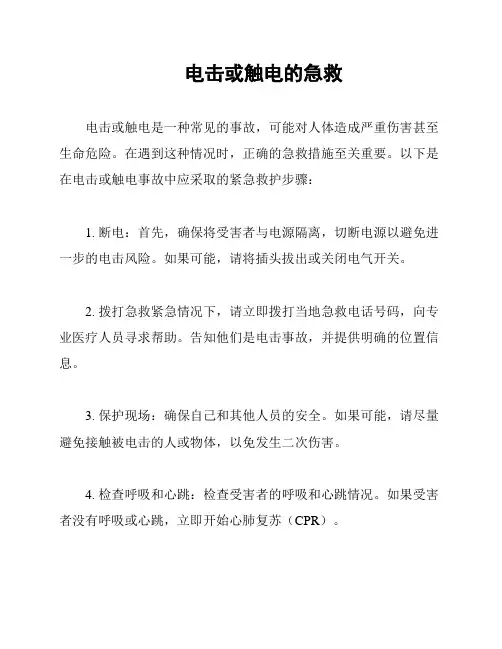 电击或触电的急救

电击或触电是一种常见的事故，可能对人体造成严重伤害甚至生命危险。在遇到这种情况时，正确的急救措施至关重要。以下是在电击或触电事故中应采取的紧急救护步骤：

1. 断电：首先，确保将受害者与电源隔离，切断电源以避免进一步的电击风险。如果可能，请将插头拔出或关闭电气开关。

2. 拨打急救紧急情况下，请立即拨打当地急救电话号码，向专业医疗人员寻求帮助。告知他们是电击事故，并提供明确的位置信息。

3. 保护现场：确保自己和其他人员的安全。如果可能，请尽量避免接触被电击的人或物体，以免发生二次伤害。

4. 检查呼吸和心跳：检查受害者的呼吸和心跳情况。如果受害者没有呼吸或心跳，立即开始心肺复苏（CPR）。